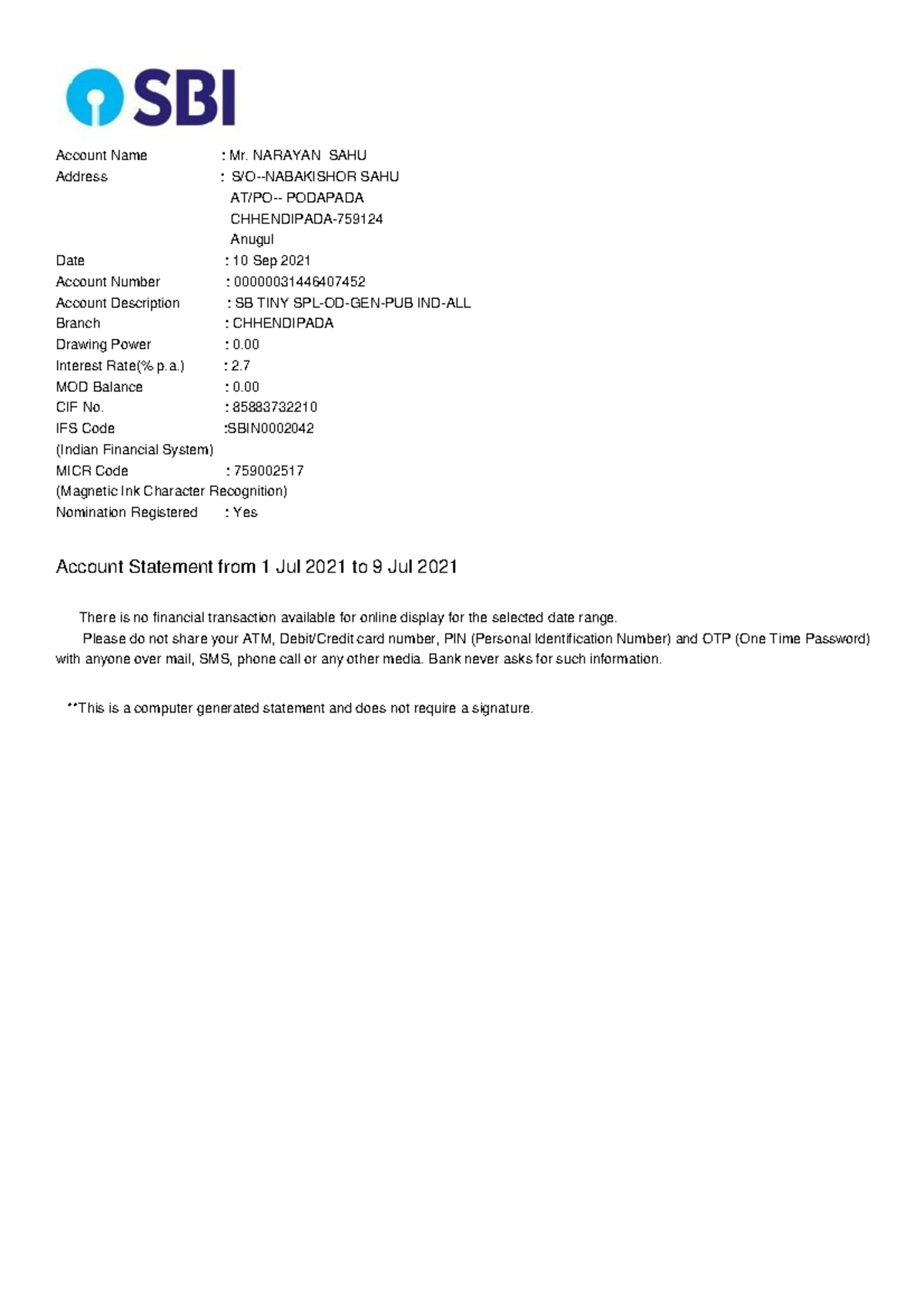 SBI

Account Name : Mr. NARAYAN SAHU
Address : S/O--NABAKISHOR SAHU
AT/PO-- PODAPADA
CHHENDIPADA-759124
Anugul
Date : 10 Sep 2021
Account Number : 00000031446407452
Account Description : SB TINY SPL-OD-GEN-PUB IND-ALL
Branch : CHHENDIPADA
Drawing Power : 0.00
Interest Rate(% p.a.) : 2.7
MOD Balance : 0.00
CIF No. : 85883732210
IFS Code :SBIN0002042
(Indian Financial System)
MICR Code : 759002517
(Magnetic Ink Character Recognition)
Nomination Registered : Yes

Account Statement from 1 Jul 2021 to 9 Jul 2021

There is no financial transaction available for online display for the selected date range.

Please do not share your ATM, Debit/Credit card number, PIN (Personal Identification Number) and OTP (One Time Password) with anyone over mail, SMS, phone call or any other media. Bank never asks for such information.

**This is a computer generated statement and does not require a signature.